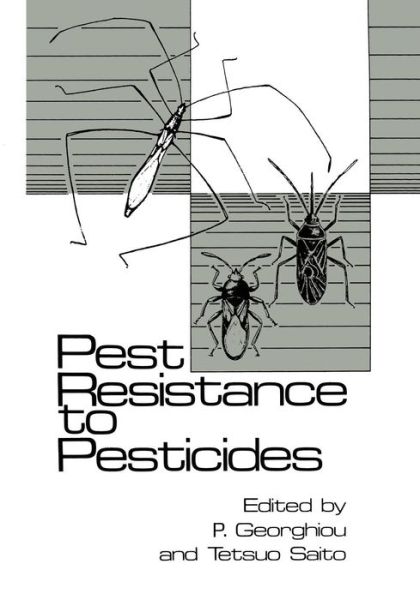 Pest Resistance to Pesticides

Edited by
P. Georghiou
and Tetsuo Saito